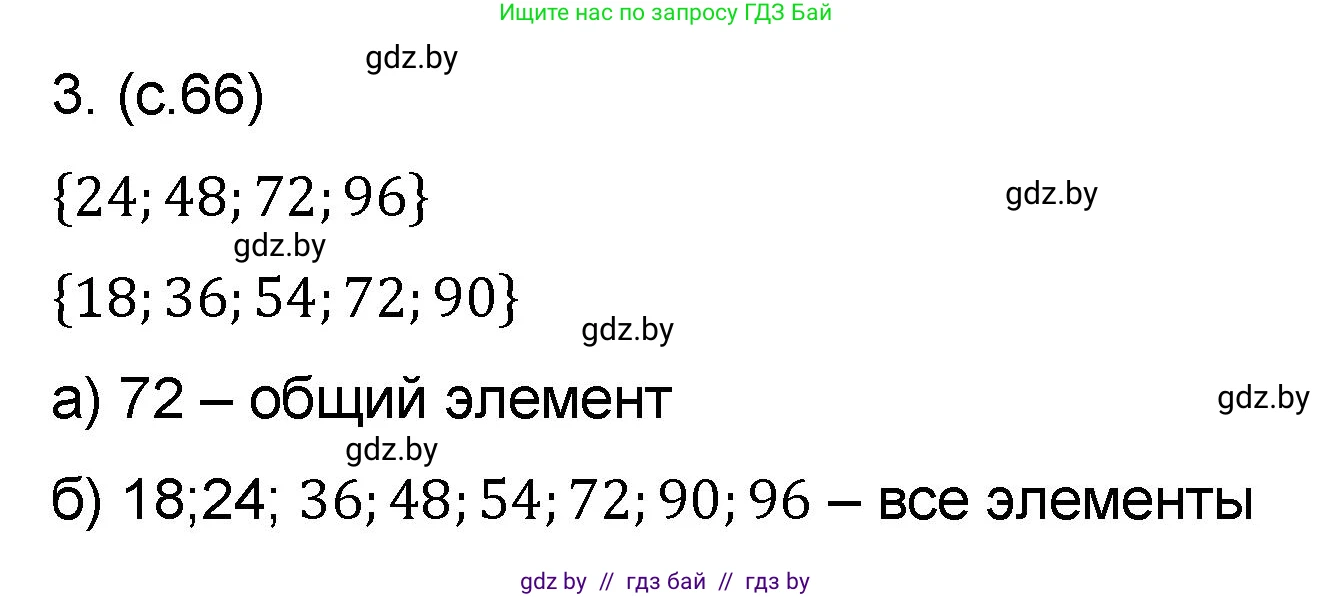 Ищите нас по запросу ГДЗ Бай

gdz.by

3. (с.66)

$\{24; 48; 72; 96\}$

gdz.by

gdz.by

$\{18; 36; 54; 72; 90\}$

gdz.by

а) 72 – общий элемент

gdz.by

gdz.by

б) 18;24; $36; 48; 54; 72; 90; 96$ – все элементы

gdz by // гдз бай // гдз by